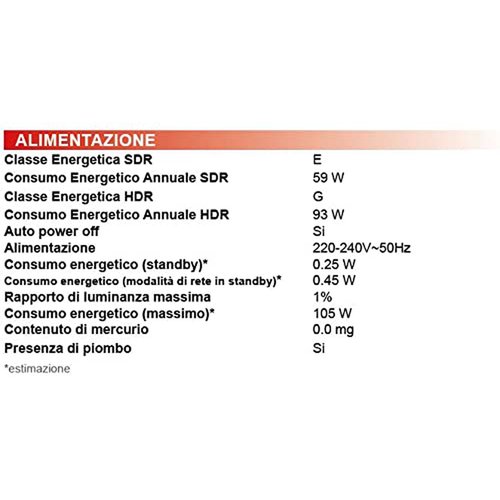 ALIMENTAZIONE

| | |
|---|---|
| Classe Energetica SDR | E |
| Consumo Energetico Annuale SDR | 59 W |
| Classe Energetica HDR | G |
| Consumo Energetico Annuale HDR | 93 W |
| Auto power off | Si |
| Alimentazione | 220-240V~50Hz |
| Consumo energetico (standby)* | 0.25 W |
| Consumo energetico (modalità di rete in standby)* | 0.45 W |
| Rapporto di luminanza massima | 1% |
| Consumo energetico (massimo)* | 105 W |
| Contenuto di mercurio | 0.0 mg |
| Presenza di piombo | Si |

*estimazione